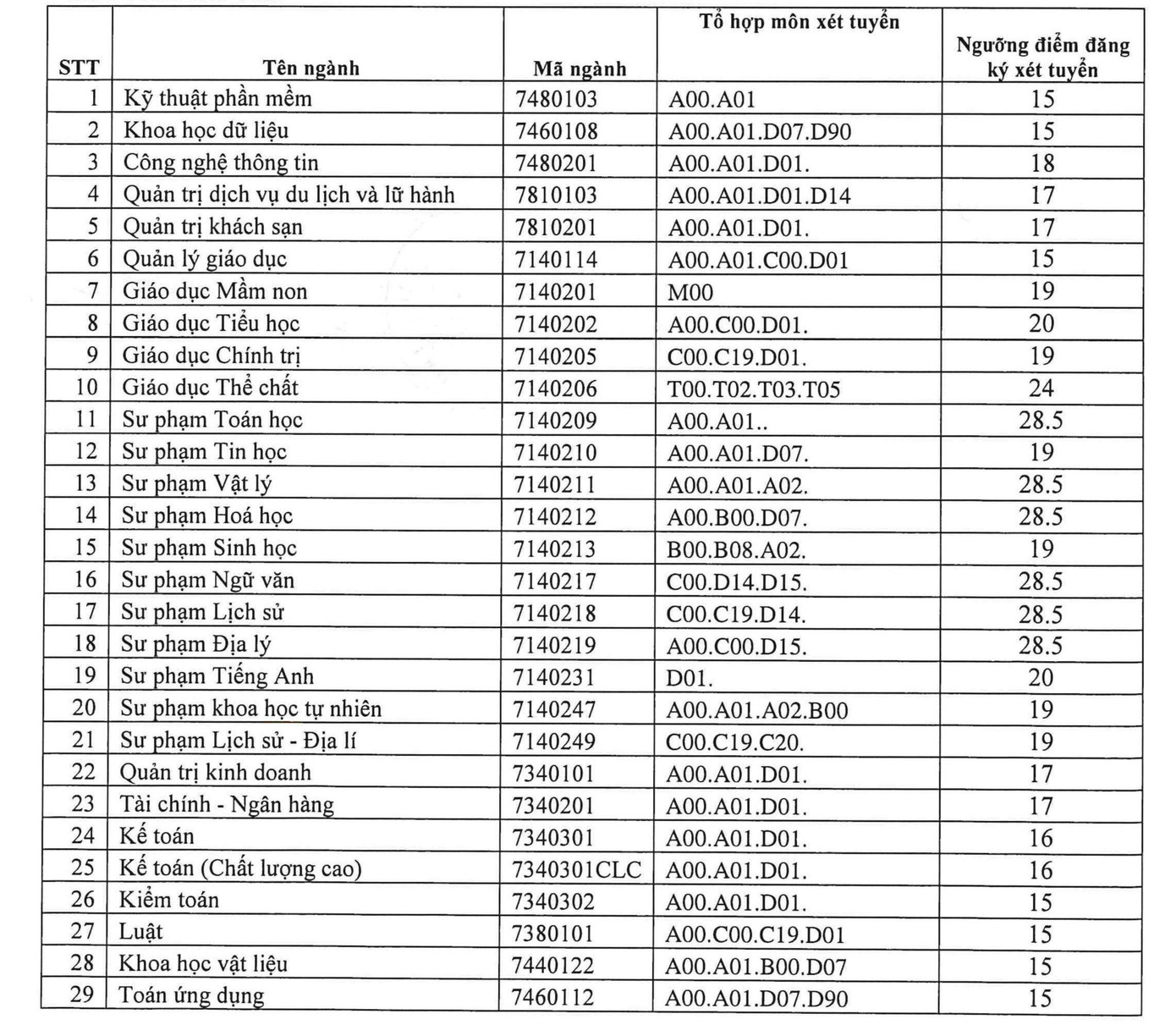 | STT | Tên ngành | Mã ngành | Tổ hợp môn xét tuyển | Ngưỡng điểm đăng ký xét tuyển |
|---|---|---|---|---|
| 1 | Kỹ thuật phần mềm | 7480103 | A00.A01 | 15 |
| 2 | Khoa học dữ liệu | 7460108 | A00.A01.D07.D90 | 15 |
| 3 | Công nghệ thông tin | 7480201 | A00.A01.D01. | 18 |
| 4 | Quản trị dịch vụ du lịch và lữ hành | 7810103 | A00.A01.D01.D14 | 17 |
| 5 | Quản trị khách sạn | 7810201 | A00.A01.D01. | 17 |
| 6 | Quản lý giáo dục | 7140114 | A00.A01.C00.D01 | 15 |
| 7 | Giáo dục Mầm non | 7140201 | M00 | 19 |
| 8 | Giáo dục Tiểu học | 7140202 | A00.C00.D01. | 20 |
| 9 | Giáo dục Chính trị | 7140205 | C00.C19.D01. | 19 |
| 10 | Giáo dục Thể chất | 7140206 | T00.T02.T03.T05 | 24 |
| 11 | Sư phạm Toán học | 7140209 | A00.A01.. | 28.5 |
| 12 | Sư phạm Tin học | 7140210 | A00.A01.D07. | 19 |
| 13 | Sư phạm Vật lý | 7140211 | A00.A01.A02. | 28.5 |
| 14 | Sư phạm Hoá học | 7140212 | A00.B00.D07. | 28.5 |
| 15 | Sư phạm Sinh học | 7140213 | B00.B08.A02. | 19 |
| 16 | Sư phạm Ngữ văn | 7140217 | C00.D14.D15. | 28.5 |
| 17 | Sư phạm Lịch sử | 7140218 | C00.C19.D14. | 28.5 |
| 18 | Sư phạm Địa lý | 7140219 | A00.C00.D15. | 28.5 |
| 19 | Sư phạm Tiếng Anh | 7140231 | D01. | 20 |
| 20 | Sư phạm khoa học tự nhiên | 7140247 | A00.A01.A02.B00 | 19 |
| 21 | Sư phạm Lịch sử - Địa lí | 7140249 | C00.C19.C20. | 19 |
| 22 | Quản trị kinh doanh | 7340101 | A00.A01.D01. | 17 |
| 23 | Tài chính - Ngân hàng | 7340201 | A00.A01.D01. | 17 |
| 24 | Kế toán | 7340301 | A00.A01.D01. | 16 |
| 25 | Kế toán (Chất lượng cao) | 7340301CLC | A00.A01.D01. | 16 |
| 26 | Kiểm toán | 7340302 | A00.A01.D01. | 15 |
| 27 | Luật | 7380101 | A00.C00.C19.D01 | 15 |
| 28 | Khoa học vật liệu | 7440122 | A00.A01.B00.D07 | 15 |
| 29 | Toán ứng dụng | 7460112 | A00.A01.D07.D90 | 15 |